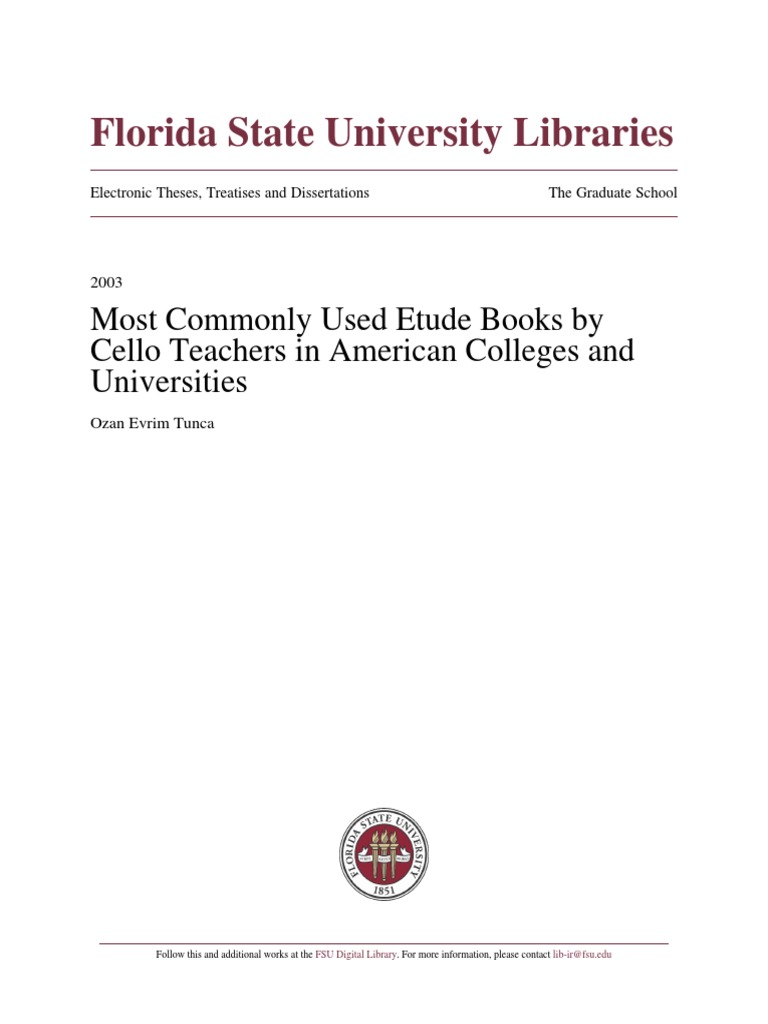 Florida State University Libraries

Electronic Theses, Treatises and Dissertations The Graduate School

2003

Most Commonly Used Etude Books by Cello Teachers in American Colleges and Universities

Ozan Evrim Tunca

FLORIDA STATE UNIVERSITY
1851

Follow this and additional works at the FSU Digital Library. For more information, please contact lib-ir@fsu.edu